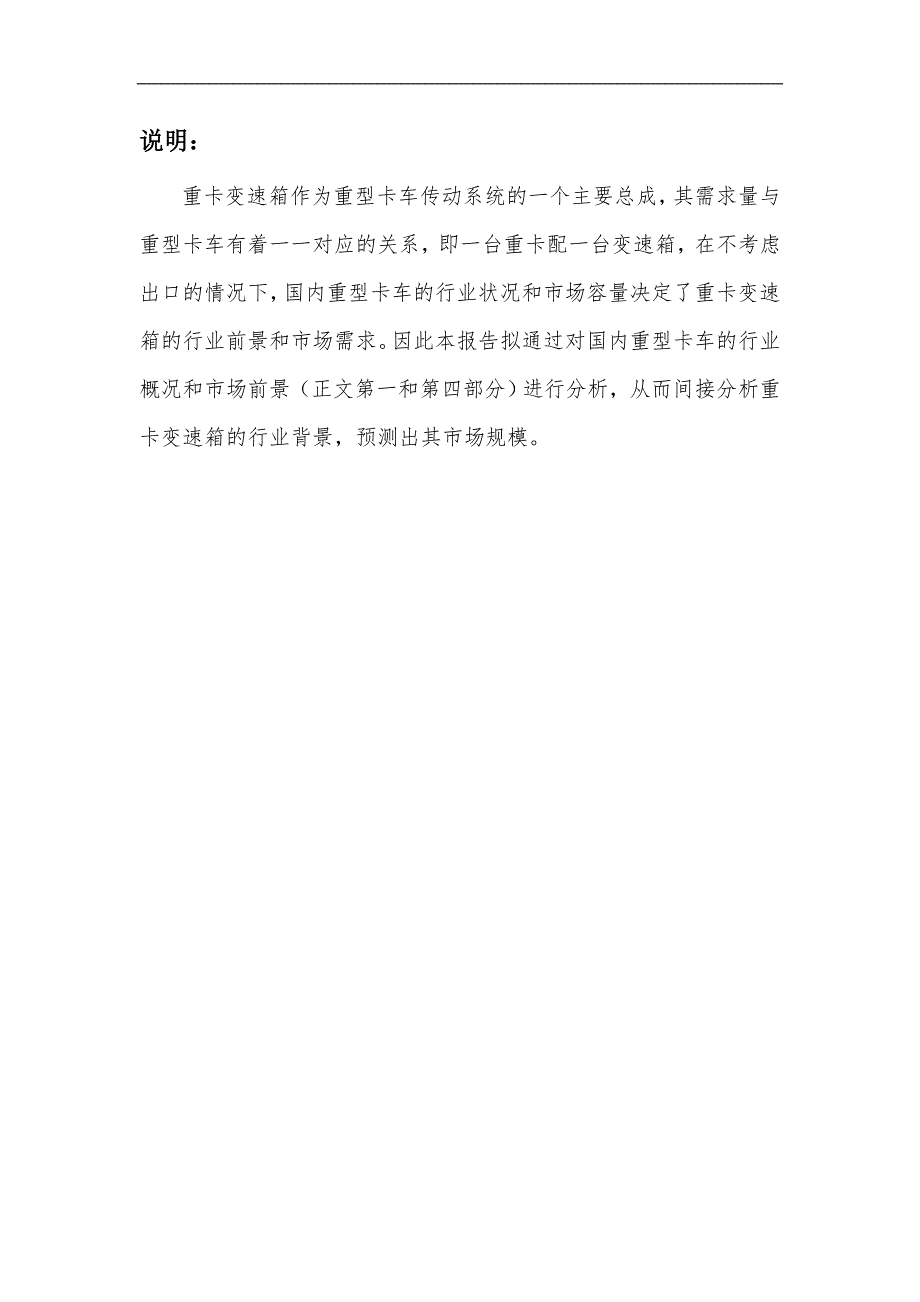 说明：

重卡变速箱作为重型卡车传动系统的一个主要总成，其需求量与重型卡车有着一一对应的关系，即一台重卡配一台变速箱，在不考虑出口的情况下，国内重型卡车的行业状况和市场容量决定了重卡变速箱的行业前景和市场需求。因此本报告拟通过对国内重型卡车的行业概况和市场前景（正文第一和第四部分）进行分析，从而间接分析重卡变速箱的行业背景，预测出其市场规模。